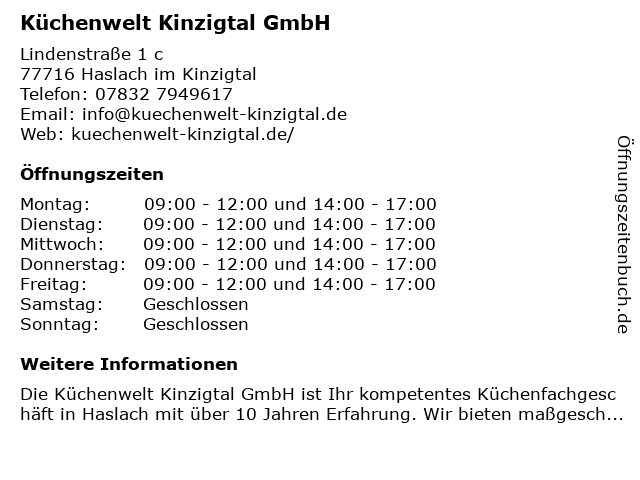 Küchenwelt Kinzigtal GmbH

Lindenstraße 1 c
77716 Haslach im Kinzigtal
Telefon: 07832 7949617
Email: info@kuechenwelt-kinzigtal.de
Web: kuechenwelt-kinzigtal.de/

Öffnungszeiten

Montag: 09:00 - 12:00 und 14:00 - 17:00
Dienstag: 09:00 - 12:00 und 14:00 - 17:00
Mittwoch: 09:00 - 12:00 und 14:00 - 17:00
Donnerstag: 09:00 - 12:00 und 14:00 - 17:00
Freitag: 09:00 - 12:00 und 14:00 - 17:00
Samstag: Geschlossen
Sonntag: Geschlossen

Weitere Informationen

Die Küchenwelt Kinzigtal GmbH ist Ihr kompetentes Küchenfachgeschäft in Haslach mit über 10 Jahren Erfahrung. Wir bieten maßgesch...

Öffnungszeitenbuch.de